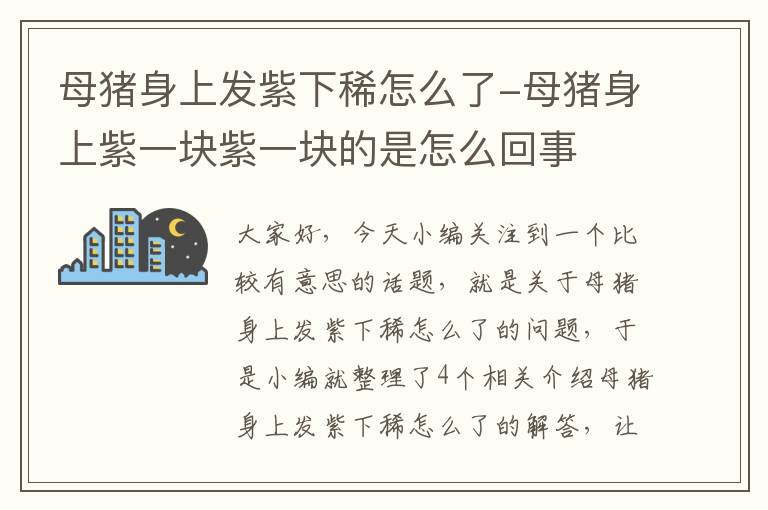 母猪身上发紫下稀怎么了-母猪身上紫一块紫一块的是怎么回事

大家好，今天小编关注到一个比较有意思的话题，就是关于母猪身上发紫下稀怎么了的问题，于是小编就整理了4个相关介绍母猪身上发紫下稀怎么了的解答，让